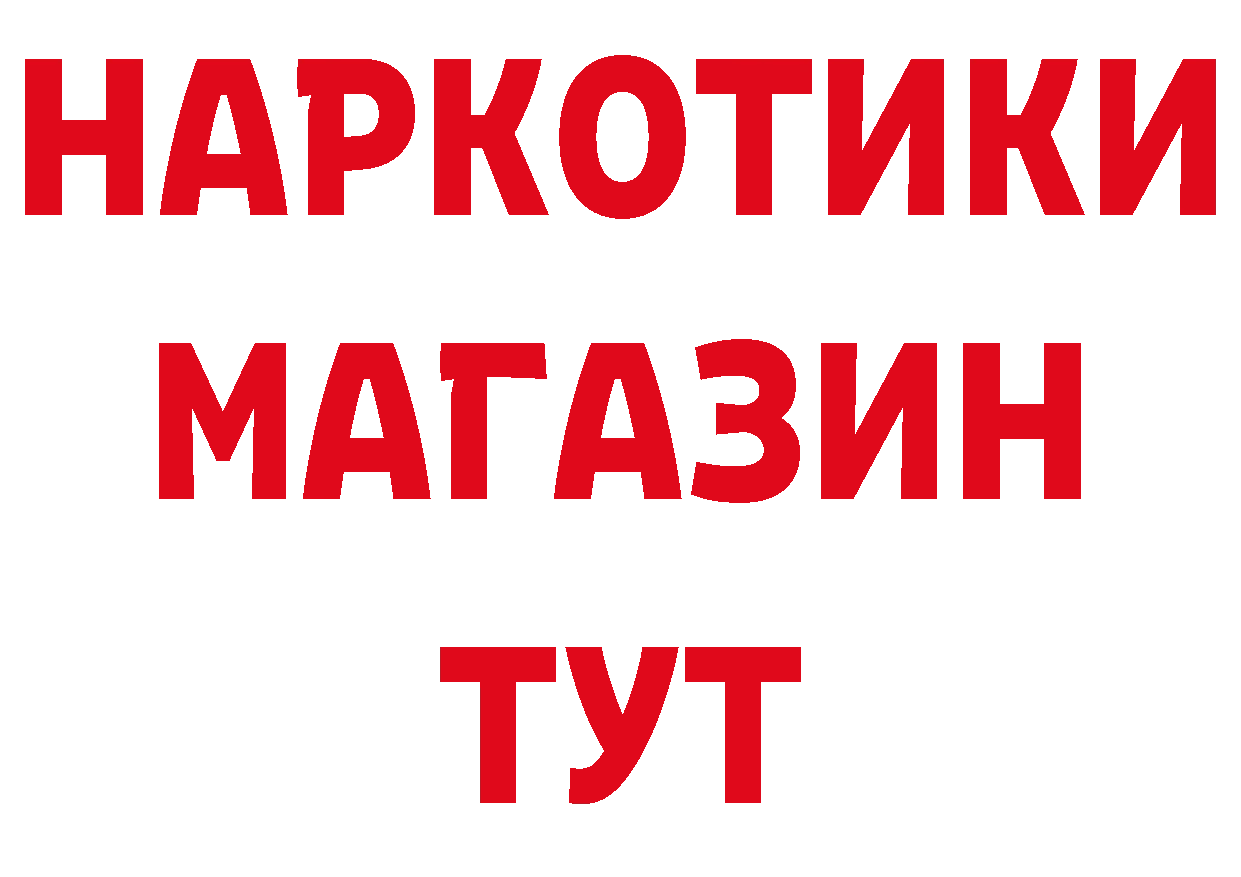 НАРКОТИКИ
МАГАЗИН
ТУТ